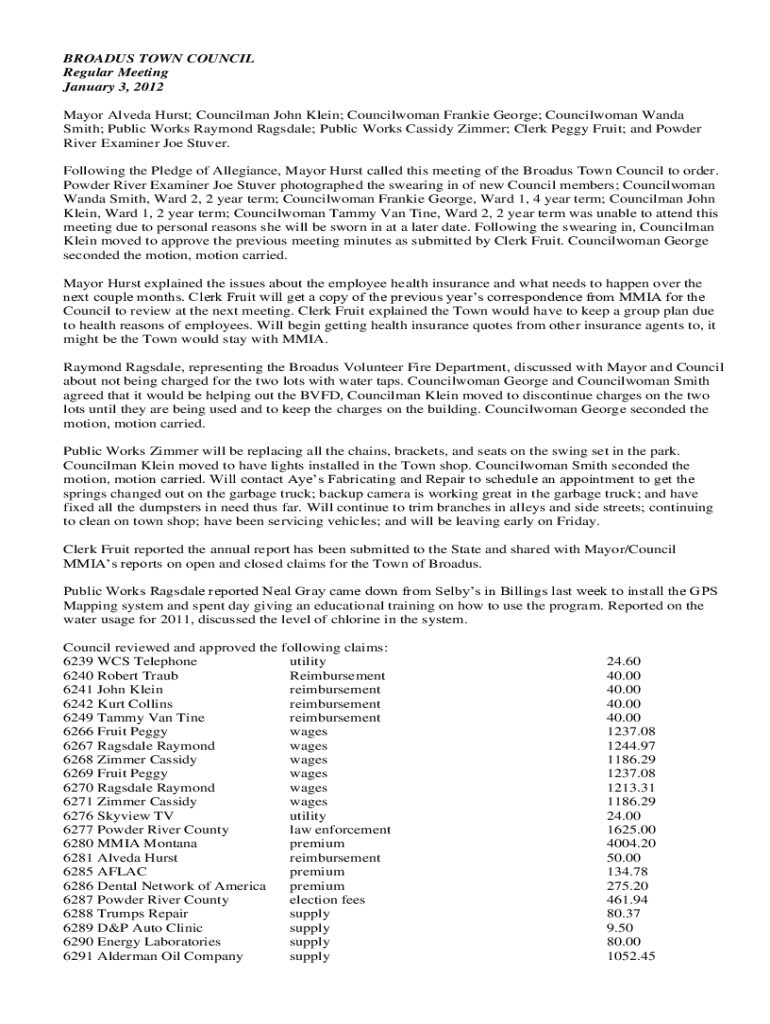 BROADUS TOWN COUNCIL
Regular Meeting
January 3, 2012

Mayor Alveda Hurst; Councilman John Klein; Councilwoman Frankie George; Councilwoman Wanda Smith; Public Works Raymond Ragsdale; Public Works Cassidy Zimmer; Clerk Peggy Fruit; and Powder River Examiner Joe Stuver.

Following the Pledge of Allegiance, Mayor Hurst called this meeting of the Broadus Town Council to order. Powder River Examiner Joe Stuver photographed the swearing in of new Council members; Councilwoman Wanda Smith, Ward 2, 2 year term; Councilwoman Frankie George, Ward 1, 4 year term; Councilman John Klein, Ward 1, 2 year term; Councilwoman Tammy Van Tine, Ward 2, 2 year term was unable to attend this meeting due to personal reasons she will be sworn in at a later date. Following the swearing in, Councilman Klein moved to approve the previous meeting minutes as submitted by Clerk Fruit. Councilwoman George seconded the motion, motion carried.

Mayor Hurst explained the issues about the employee health insurance and what needs to happen over the next couple months. Clerk Fruit will get a copy of the previous year's correspondence from MMIA for the Council to review at the next meeting. Clerk Fruit explained the Town would have to keep a group plan due to health reasons of employees. Will begin getting health insurance quotes from other insurance agents to, it might be the Town would stay with MMIA.

Raymond Ragsdale, representing the Broadus Volunteer Fire Department, discussed with Mayor and Council about not being charged for the two lots with water taps. Councilwoman George and Councilwoman Smith agreed that it would be helping out the BVFD, Councilman Klein moved to discontinue charges on the two lots until they are being used and to keep the charges on the building. Councilwoman George seconded the motion, motion carried.

Public Works Zimmer will be replacing all the chains, brackets, and seats on the swing set in the park. Councilman Klein moved to have lights installed in the Town shop. Councilwoman Smith seconded the motion, motion carried. Will contact Aye's Fabricating and Repair to schedule an appointment to get the springs changed out on the garbage truck; backup camera is working great in the garbage truck; and have fixed all the dumpsters in need thus far. Will continue to trim branches in alleys and side streets; continuing to clean on town shop; have been servicing vehicles; and will be leaving early on Friday.

Clerk Fruit reported the annual report has been submitted to the State and shared with Mayor/Council MMIA's reports on open and closed claims for the Town of Broadus.

Public Works Ragsdale reported Neal Gray came down from Selby's in Billings last week to install the GPS Mapping system and spent day giving an educational training on how to use the program. Reported on the water usage for 2011, discussed the level of chlorine in the system.

Council reviewed and approved the following claims:
| | | |
|---|---|---|
| 6239 WCS Telephone | utility | 24.60 |
| 6240 Robert Traub | Reimbursement | 40.00 |
| 6241 John Klein | reimbursement | 40.00 |
| 6242 Kurt Collins | reimbursement | 40.00 |
| 6249 Tammy Van Tine | reimbursement | 40.00 |
| 6266 Fruit Peggy | wages | 1237.08 |
| 6267 Ragsdale Raymond | wages | 1244.97 |
| 6268 Zimmer Cassidy | wages | 1186.29 |
| 6269 Fruit Peggy | wages | 1237.08 |
| 6270 Ragsdale Raymond | wages | 1213.31 |
| 6271 Zimmer Cassidy | wages | 1186.29 |
| 6276 Skyview TV | utility | 24.00 |
| 6277 Powder River County | law enforcement | 1625.00 |
| 6280 MMIA Montana | premium | 4004.20 |
| 6281 Alveda Hurst | reimbursement | 50.00 |
| 6285 AFLAC | premium | 134.78 |
| 6286 Dental Network of America | premium | 275.20 |
| 6287 Powder River County | election fees | 461.94 |
| 6288 Trumps Repair | supply | 80.37 |
| 6289 D&P Auto Clinic | supply | 9.50 |
| 6290 Energy Laboratories | supply | 80.00 |
| 6291 Alderman Oil Company | supply | 1052.45 |